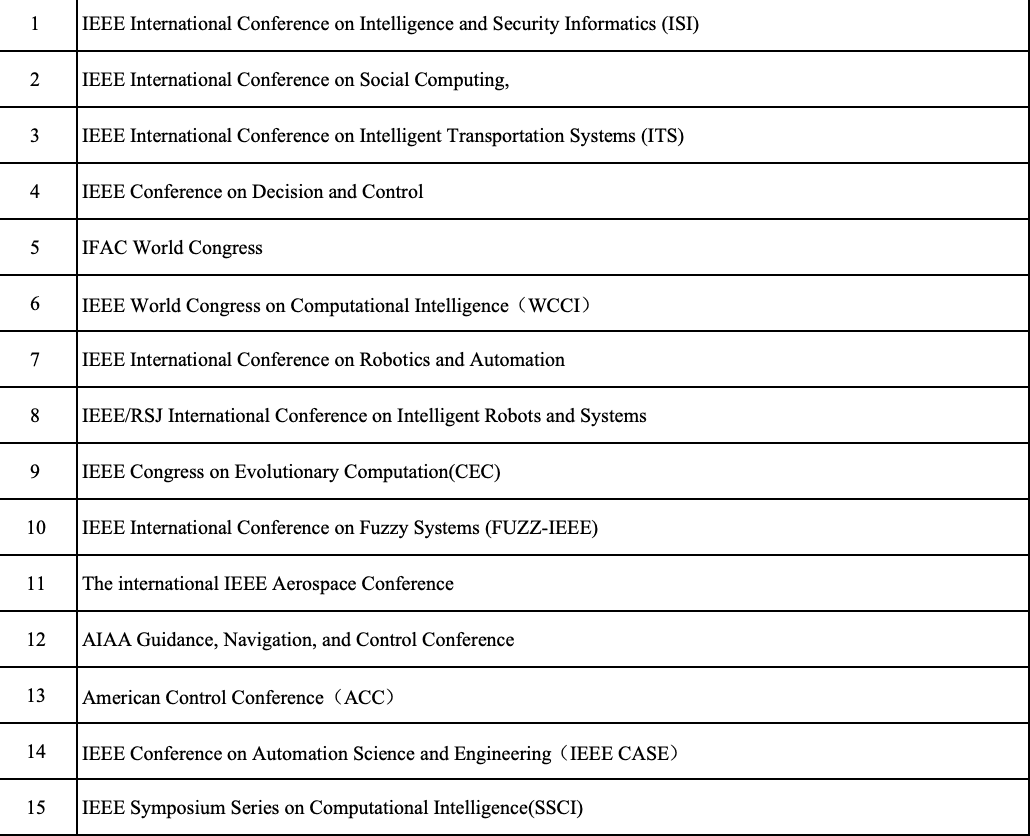 | | |
|---|---|
| 1 | IEEE International Conference on Intelligence and Security Informatics (ISI) |
| 2 | IEEE International Conference on Social Computing, |
| 3 | IEEE International Conference on Intelligent Transportation Systems (ITS) |
| 4 | IEEE Conference on Decision and Control |
| 5 | IFAC World Congress |
| 6 | IEEE World Congress on Computational Intelligence（WCCI） |
| 7 | IEEE International Conference on Robotics and Automation |
| 8 | IEEE/RSJ International Conference on Intelligent Robots and Systems |
| 9 | IEEE Congress on Evolutionary Computation(CEC) |
| 10 | IEEE International Conference on Fuzzy Systems (FUZZ-IEEE) |
| 11 | The international IEEE Aerospace Conference |
| 12 | AIAA Guidance, Navigation, and Control Conference |
| 13 | American Control Conference（ACC） |
| 14 | IEEE Conference on Automation Science and Engineering（IEEE CASE） |
| 15 | IEEE Symposium Series on Computational Intelligence(SSCI) |